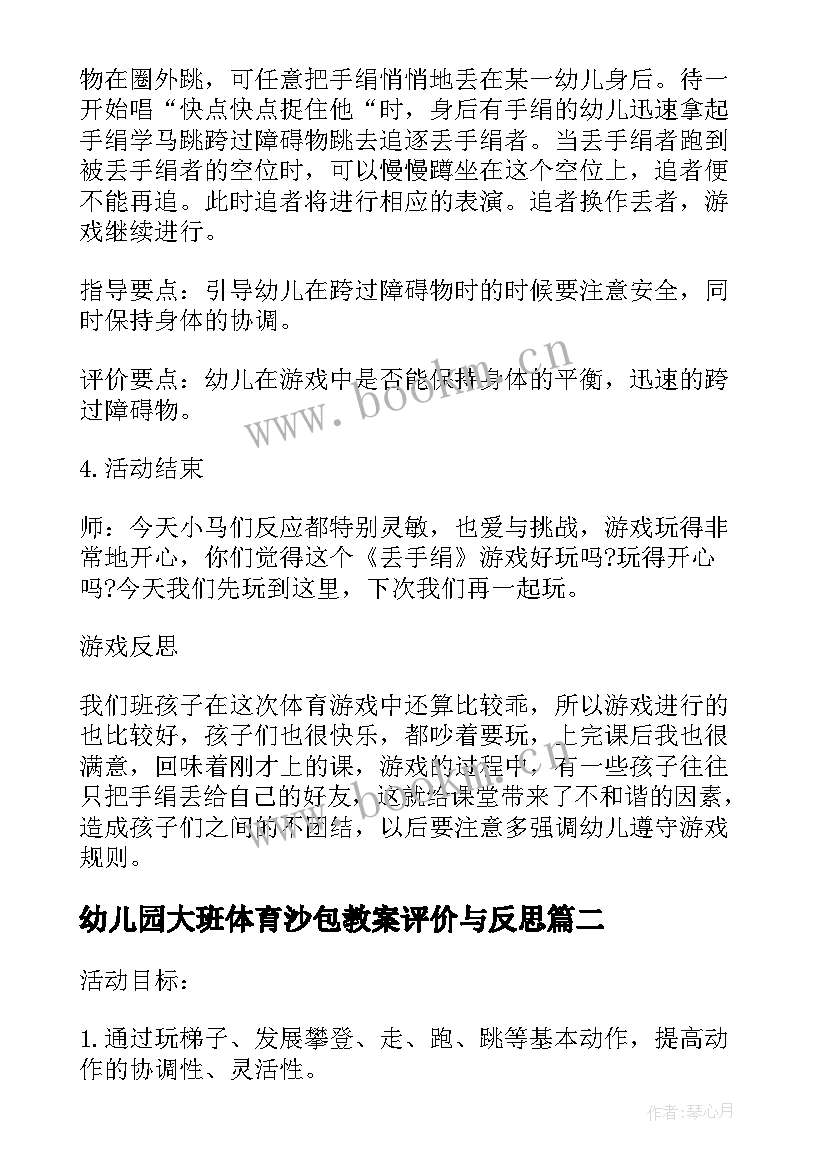 物在圈外跳，可任意把手绢悄悄地丢在某一幼儿身后。待一开始唱“快点快点捉住他“时，身后有手绢的幼儿迅速拿起手绢学马跳跨过障碍物跳去追逐丢手绢者。当丢手绢者跑到被丢手绢者的空位时，可以慢慢蹲坐在这个空位上，追者便不能再追。此时追者将进行相应的表演。追者换作丢者，游戏继续进行。

指导要点：引导幼儿在跨过障碍物时的时候要注意安全，同时保持身体的协调。

评价要点：幼儿在游戏中是否能保持身体的平衡，迅速的跨过障碍物。

4. 活动结束

师：今天小马们反应都特别灵敏，也爱与挑战，游戏玩得非常地开心，你们觉得这个《丢手绢》游戏好玩吗?玩得开心吗?今天我们先玩到这里，下次我们再一起玩。

游戏反思

我们班孩子在这次体育游戏中还算比较乖，所以游戏进行的也比较好，孩子们也很快乐，都吵着要玩，上完课后我也很满意，回味着刚才上的课，游戏的过程中，有一些孩子往往只把手绢丢给自己的好友，这就给课堂带来了不和谐的因素，造成孩子们之间的不团结，以后要注意多强调幼儿遵守游戏规则。

幼儿园大班体育沙包教案评价与反思篇二

活动目标：

1. 通过玩梯子、发展攀登、走、跑、跳等基本动作，提高动作的协调性、灵活性。

www.bookm.cn

作者:琴心月